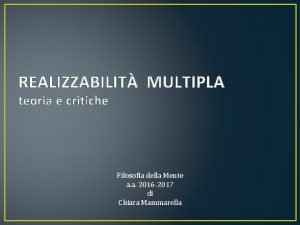 REALIZZABILITÀ MULTIPLA
teoria e critiche

Filosofia della Mente
a.a. 2016-2017
di
Chiara Mammarella